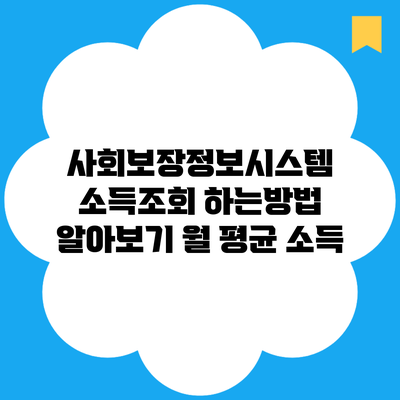 사회보장정보시스템 소득조회 하는방법 알아보기 월 평균 소득